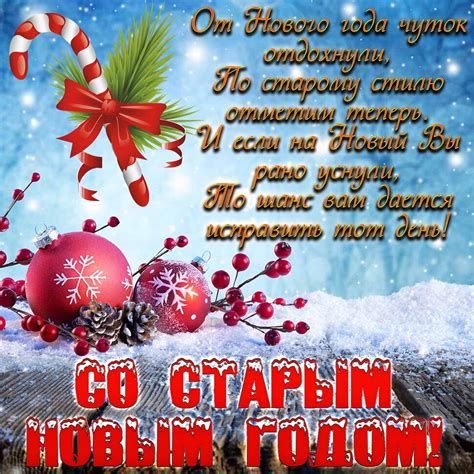 От Нового года чуток отдохнули,
По старому стилю отметим теперь.
И если на Новый Вы рано уснули,
То шанс вам дается исправить тот день!

СО СТАРЫМ НОВЫМ ГОДОМ!